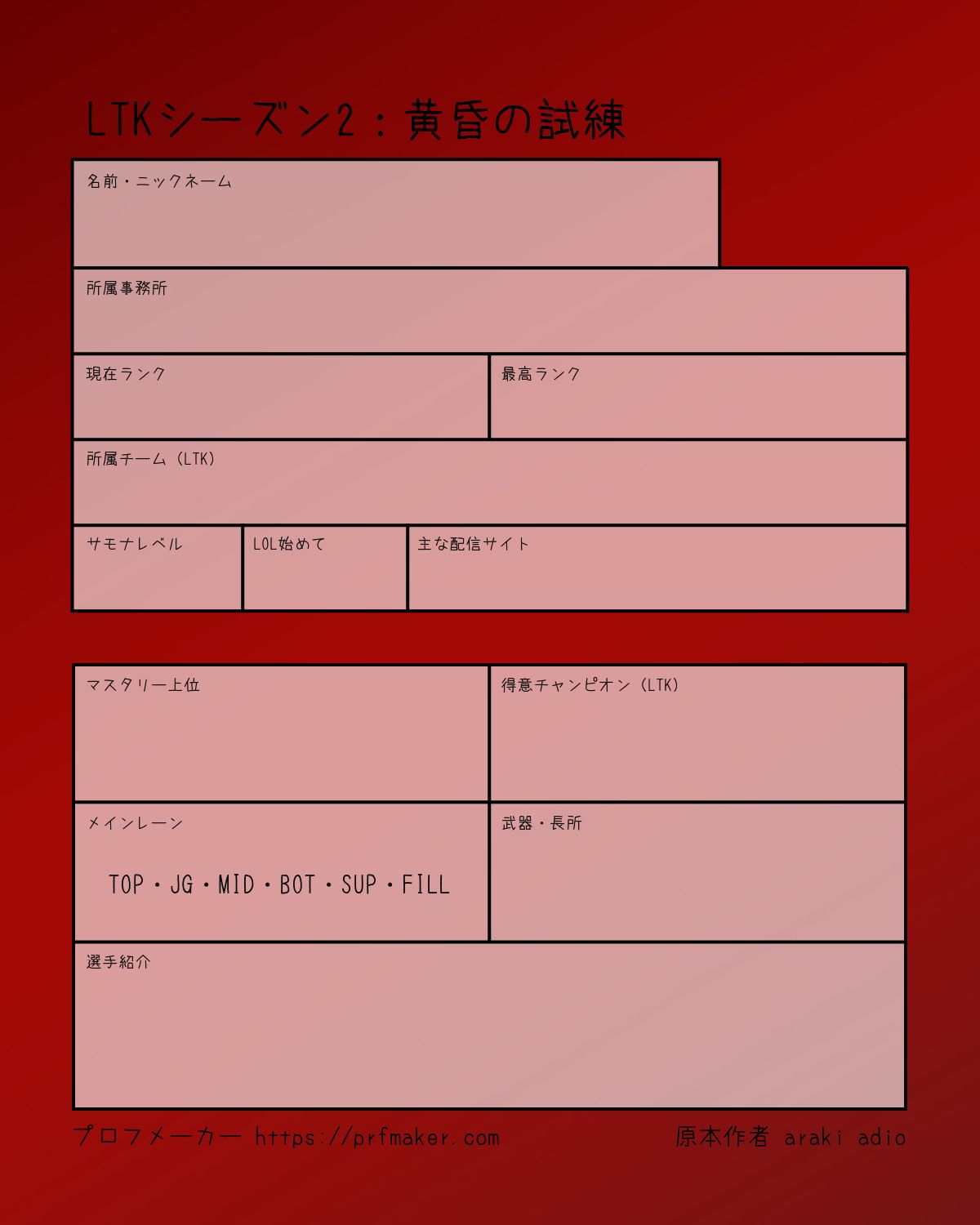 LTKシーズン2：黄昏の試練

名前・ニックネーム

所属事務所

現在ランク

最高ランク

所属チーム（LTK）

サモナレベル

LOL始めて

主な配信サイト

マスタリー上位

得意チャンピオン（LTK）

メインレーン

TOP・JG・MID・BOT・SUP・FILL

武器・長所

選手紹介

プロフメーカー https://prfmaker.com

原本作者 araki adio